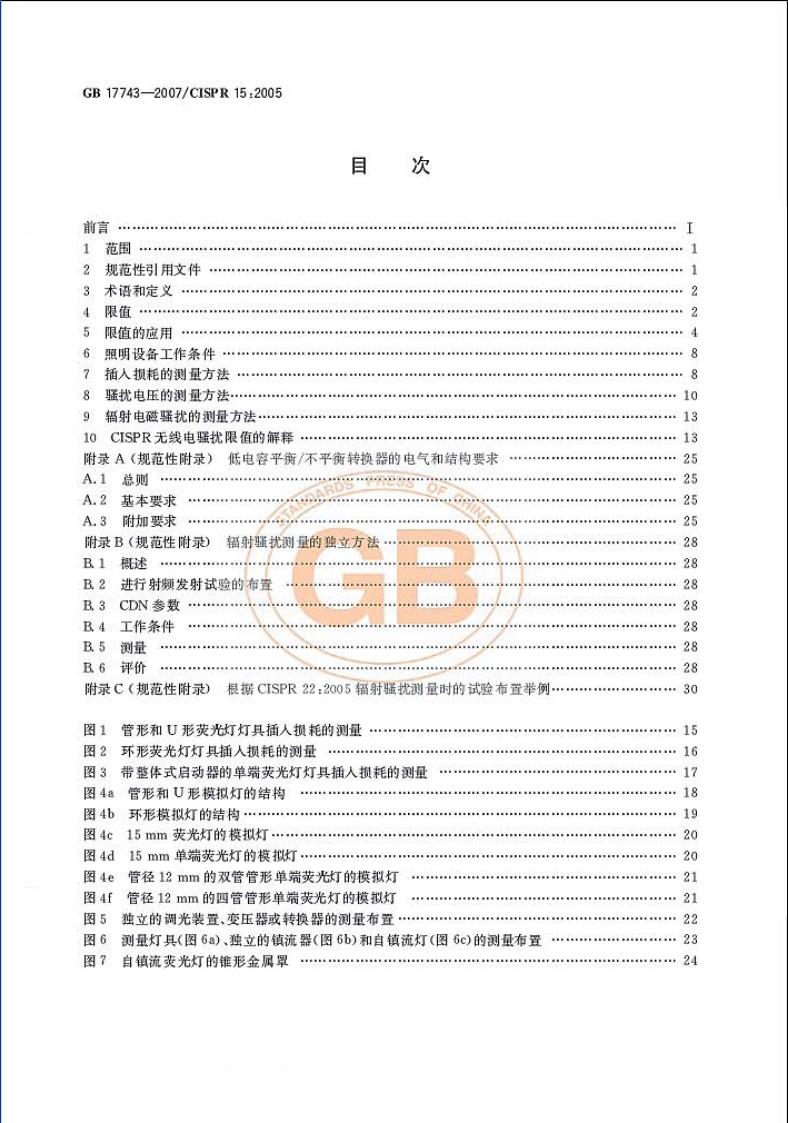 GB 17743—2007/CISPR 15:2005

目　次

前言 I
1 范围 1
2 规范性引用文件 1
3 术语和定义 2
4 限值 2
5 限值的应用 4
6 照明设备工作条件 8
7 插入损耗的测量方法 8
8 骚扰电压的测量方法 10
9 辐射电磁骚扰的测量方法 13
10 CISPR无线电骚扰限值的解释 13
附录A(规范性附录) 低电容平衡/不平衡转换器的电气和结构要求 25
A.1 总则 25
A.2 基本要求 25
A.3 附加要求 25
附录B(规范性附录) 辐射骚扰测量的独立方法 28
B.1 概述 28
B.2 进行射频发射试验的布置 28
B.3 CDN参数 28
B.4 工作条件 28
B.5 测量 28
B.6 评价 28
附录C(规范性附录) 根据CISPR 22:2005辐射骚扰测量时的试验布置举例 30

图1 管形和U形荧光灯灯具插入损耗的测量 15
图2 环形荧光灯灯具插入损耗的测量 16
图3 带整体式启动器的单端荧光灯灯具插入损耗的测量 17
图4a 管形和U形模拟灯的结构 18
图4b 环形模拟灯的结构 19
图4c 15 mm荧光灯的模拟灯 20
图4d 15 mm单端荧光灯的模拟灯 20
图4e 管径12 mm的双管管形单端荧光灯的模拟灯 21
图4f 管径12 mm的四管管形单端荧光灯的模拟灯 21
图5 独立的调光装置、变压器或转换器的测量布置 22
图6 测量灯具(图6a)、独立的镇流器(图6b)和自镇流灯(图6c)的测量布置 23
图7 自镇流荧光灯的锥形金属罩 24

STANDARDS PRESS OF CHINA GB